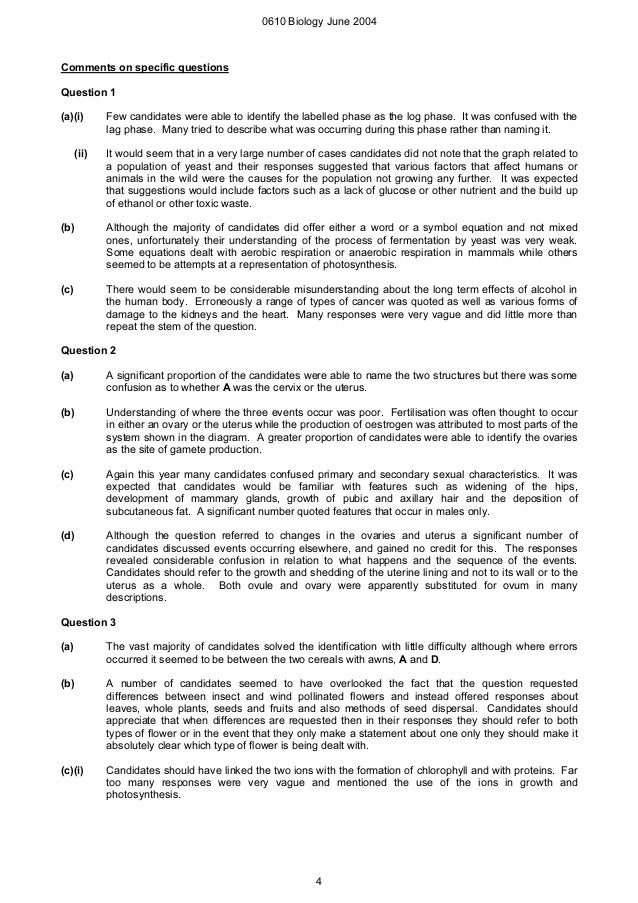 0610 Biology June 2004

Comments on specific questions

Question 1

(a)(i) Few candidates were able to identify the labelled phase as the log phase. It was confused with the lag phase. Many tried to describe what was occurring during this phase rather than naming it.

(ii) It would seem that in a very large number of cases candidates did not note that the graph related to a population of yeast and their responses suggested that various factors that affect humans or animals in the wild were the causes for the population not growing any further. It was expected that suggestions would include factors such as a lack of glucose or other nutrient and the build up of ethanol or other toxic waste.

(b) Although the majority of candidates did offer either a word or a symbol equation and not mixed ones, unfortunately their understanding of the process of fermentation by yeast was very weak. Some equations dealt with aerobic respiration or anaerobic respiration in mammals while others seemed to be attempts at a representation of photosynthesis.

(c) There would seem to be considerable misunderstanding about the long term effects of alcohol in the human body. Erroneously a range of types of cancer was quoted as well as various forms of damage to the kidneys and the heart. Many responses were very vague and did little more than repeat the stem of the question.

Question 2

(a) A significant proportion of the candidates were able to name the two structures but there was some confusion as to whether A was the cervix or the uterus.

(b) Understanding of where the three events occur was poor. Fertilisation was often thought to occur in either an ovary or the uterus while the production of oestrogen was attributed to most parts of the system shown in the diagram. A greater proportion of candidates were able to identify the ovaries as the site of gamete production.

(c) Again this year many candidates confused primary and secondary sexual characteristics. It was expected that candidates would be familiar with features such as widening of the hips, development of mammary glands, growth of pubic and axillary hair and the deposition of subcutaneous fat. A significant number quoted features that occur in males only.

(d) Although the question referred to changes in the ovaries and uterus a significant number of candidates discussed events occurring elsewhere, and gained no credit for this. The responses revealed considerable confusion in relation to what happens and the sequence of the events. Candidates should refer to the growth and shedding of the uterine lining and not to its wall or to the uterus as a whole. Both ovule and ovary were apparently substituted for ovum in many descriptions.

Question 3

(a) The vast majority of candidates solved the identification with little difficulty although where errors occurred it seemed to be between the two cereals with awns, A and D.

(b) A number of candidates seemed to have overlooked the fact that the question requested differences between insect and wind pollinated flowers and instead offered responses about leaves, whole plants, seeds and fruits and also methods of seed dispersal. Candidates should appreciate that when differences are requested then in their responses they should refer to both types of flower or in the event that they only make a statement about one only they should make it absolutely clear which type of flower is being dealt with.

(c)(i) Candidates should have linked the two ions with the formation of chlorophyll and with proteins. Far too many responses were very vague and mentioned the use of the ions in growth and photosynthesis.

4